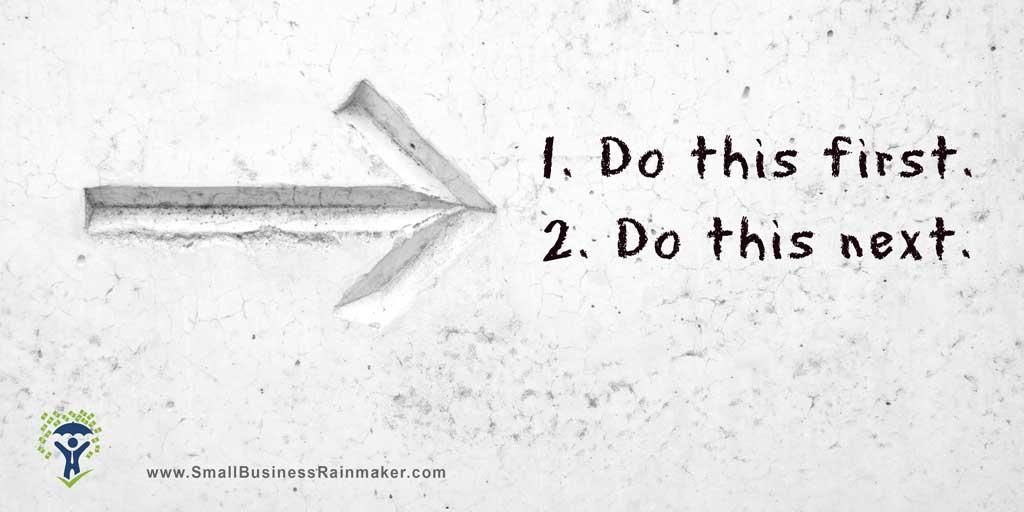 1. Do this first.
2. Do this next.

www.SmallBusinessRainmaker.com